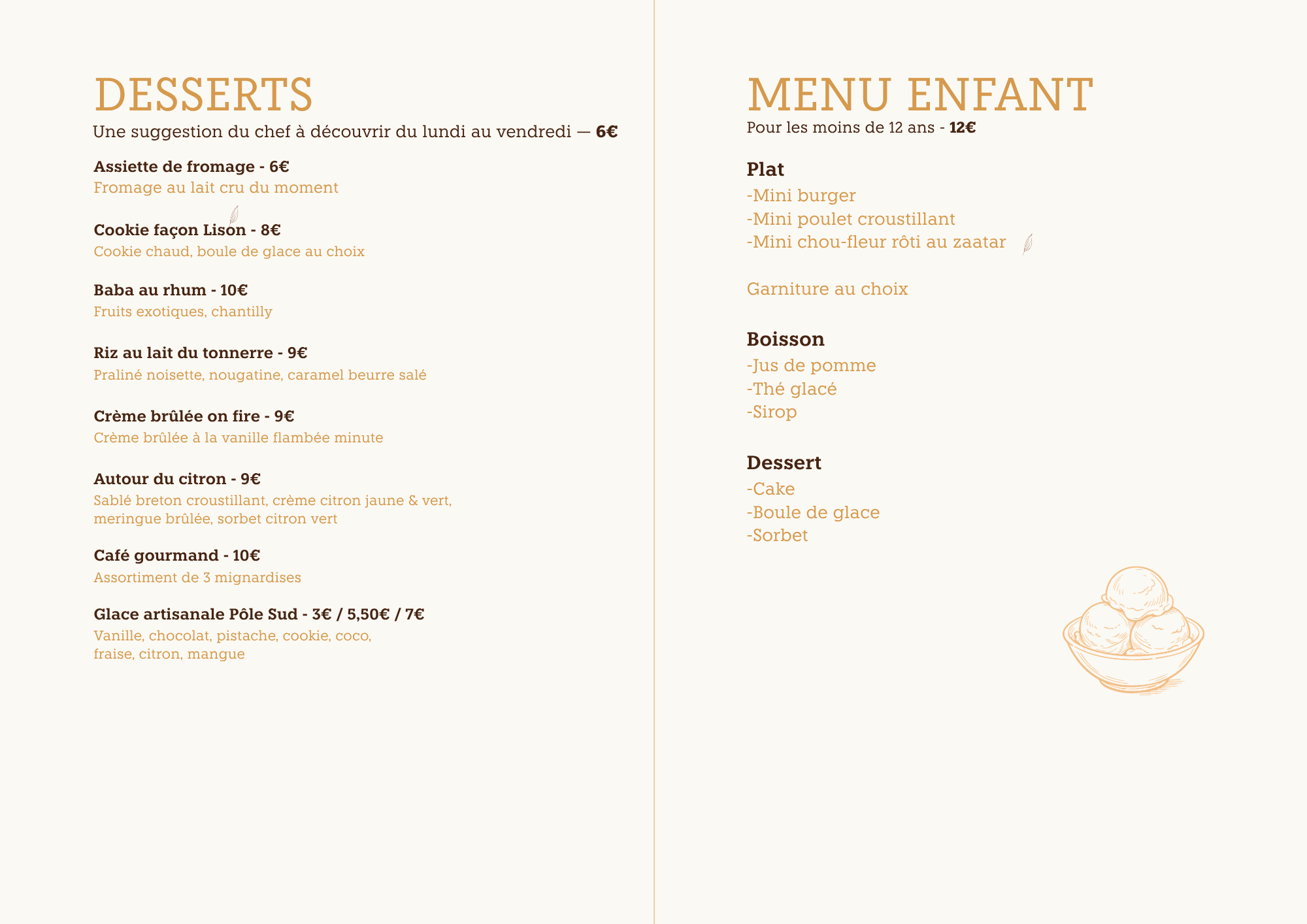 DESSERTS

Une suggestion du chef à découvrir du lundi au vendredi — 6€

Assiette de fromage - 6€
Fromage au lait cru du moment

Cookie façon Lison - 8€
Cookie chaud, boule de glace au choix

Baba au rhum - 10€
Fruits exotiques, chantilly

Riz au lait du tonnerre - 9€
Praliné noisette, nougatine, caramel beurre salé

Crème brûlée on fire - 9€
Crème brûlée à la vanille flambée minute

Autour du citron - 9€
Sablé breton croustillant, crème citron jaune & vert, meringue brûlée, sorbet citron vert

Café gourmand - 10€
Assortiment de 3 mignardises

Glace artisanale Pôle Sud - 3€ / 5,50€ / 7€
Vanille, chocolat, pistache, cookie, coco, fraise, citron, mangue

MENU ENFANT

Pour les moins de 12 ans - 12€

Plat
-Mini burger
-Mini poulet croustillant
-Mini chou-fleur rôti au zaatar

Garniture au choix

Boisson
-Jus de pomme
-Thé glacé
-Sirop

Dessert
-Cake
-Boule de glace
-Sorbet